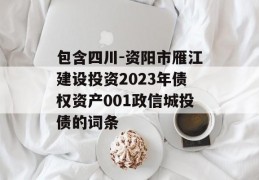 包含四川-资阳市雁江建设投资2023年债权资产001政信城投债的词条